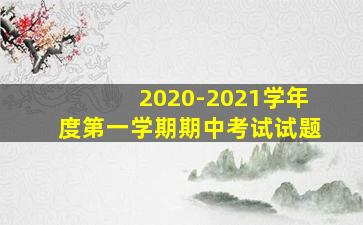 2020-2021学年度第一学期期中考试试题